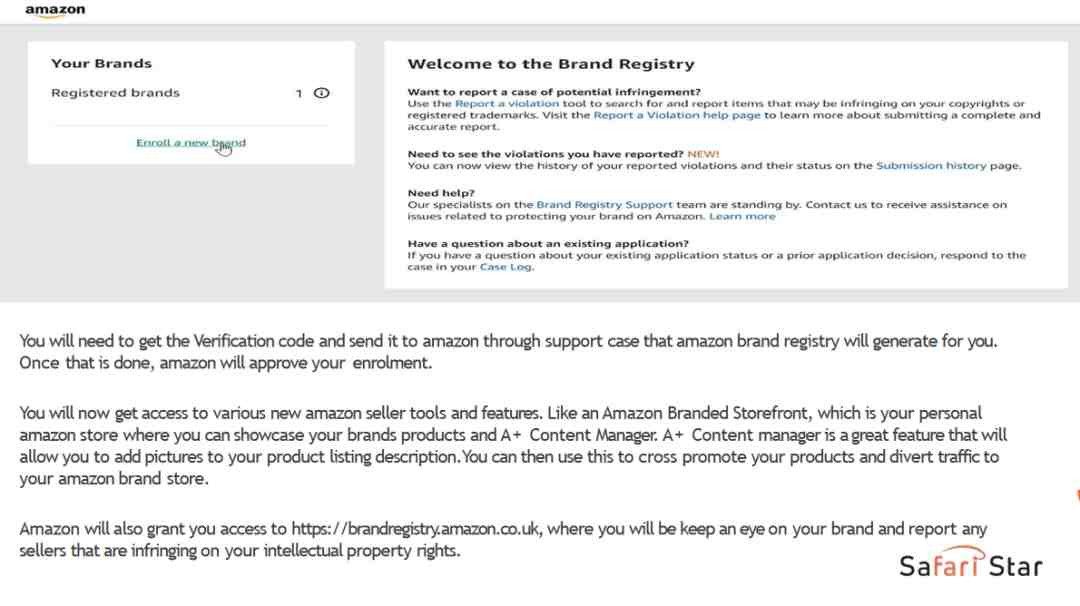 amazon

Your Brands

Registered brands 1

Enroll a new brand

Welcome to the Brand Registry

Want to report a case of potential infringement?
Use the Report a violation tool to search for and report items that may be infringing on your copyrights or registered trademarks. Visit the Report a Violation help page to learn more about submitting a complete and accurate report.

Need to see the violations you have reported? NEW!
You can now view the history of your reported violations and their status on the Submission history page.

Need help?
Our specialists on the Brand Registry Support team are standing by. Contact us to receive assistance on issues related to protecting your brand on Amazon. Learn more

Have a question about an existing application?
If you have a question about your existing application status or a prior application decision, respond to the case in your Case Log.

You will need to get the Verification code and send it to amazon through support case that amazon brand registry will generate for you. Once that is done, amazon will approve your enrolment.

You will now get access to various new amazon seller tools and features. Like an Amazon Branded Storefront, which is your personal amazon store where you can showcase your brands products and A+ Content Manager. A+ Content manager is a great feature that will allow you to add pictures to your product listing description.You can then use this to cross promote your products and divert traffic to your amazon brand store.

Amazon will also grant you access to https://brandregistry.amazon.co.uk, where you will be keep an eye on your brand and report any sellers that are infringing on your intellectual property rights.

Safari Star